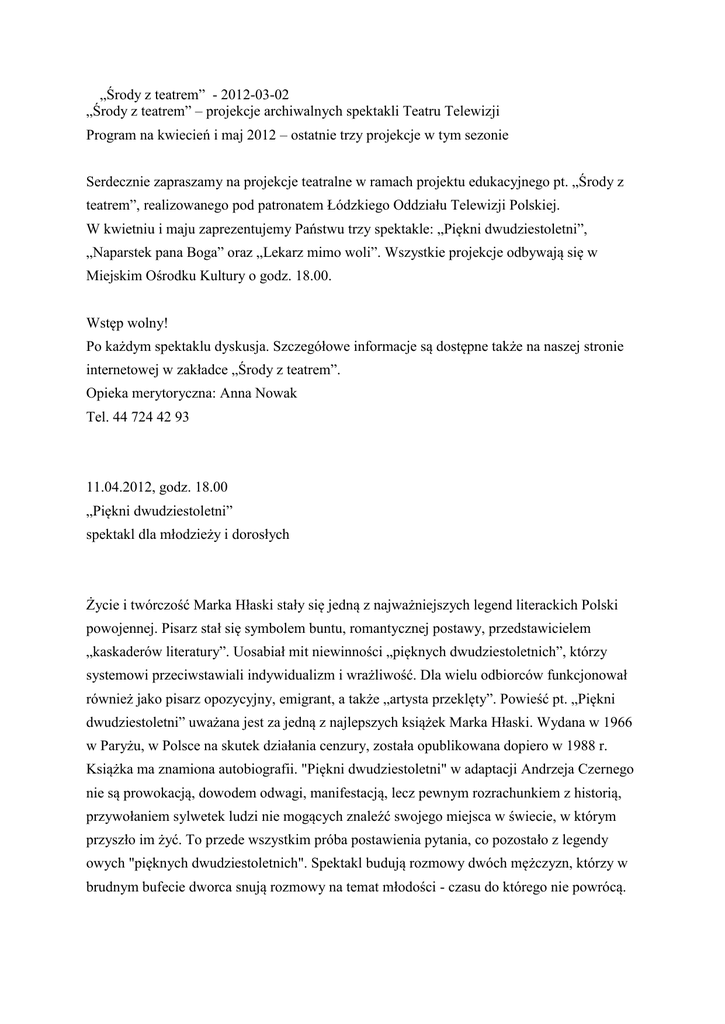 „Środy z teatrem” - 2012-03-02
„Środy z teatrem” – projekcje archiwalnych spektakli Teatru Telewizji
Program na kwiecień i maj 2012 – ostatnie trzy projekcje w tym sezonie

Serdecznie zapraszamy na projekcje teatralne w ramach projektu edukacyjnego pt. „Środy z teatrem”, realizowanego pod patronatem Łódzkiego Oddziału Telewizji Polskiej.
W kwietniu i maju zaprezentujemy Państwu trzy spektakle: „Piękni dwudziestoletni”, „Naparstek pana Boga” oraz „Lekarz mimo woli”. Wszystkie projekcje odbywają się w Miejskim Ośrodku Kultury o godz. 18.00.

Wstęp wolny!
Po każdym spektaklu dyskusja. Szczegółowe informacje są dostępne także na naszej stronie internetowej w zakładce „Środy z teatrem”.
Opieka merytoryczna: Anna Nowak
Tel. 44 724 42 93

11.04.2012, godz. 18.00
„Piękni dwudziestoletni”
spektakl dla młodzieży i dorosłych

Życie i twórczość Marka Hłaski stały się jedną z najważniejszych legend literackich Polski powojennej. Pisarz stał się symbolem buntu, romantycznej postawy, przedstawicielem „kaskaderów literatury”. Uosabiał mit niewinności „pięknych dwudziestoletnich”, którzy systemowi przeciwstawiali indywidualizm i wrażliwość. Dla wielu odbiorców funkcjonował również jako pisarz opozycyjny, emigrant, a także „artysta przeklęty”. Powieść pt. „Piękni dwudziestoletni” uważana jest za jedną z najlepszych książek Marka Hłaski. Wydana w 1966 w Paryżu, w Polsce na skutek działania cenzury, została opublikowana dopiero w 1988 r. Książka ma znamiona autobiografii. "Piękni dwudziestoletni" w adaptacji Andrzeja Czernego nie są prowokacją, dowodem odwagi, manifestacją, lecz pewnym rozrachunkiem z historią, przywołaniem sylwetek ludzi nie mogących znaleźć swojego miejsca w świecie, w którym przyszło im żyć. To przede wszystkim próba postawienia pytania, co pozostało z legendy owych "pięknych dwudziestoletnich". Spektakl budują rozmowy dwóch mężczyzn, którzy w brudnym bufecie dworca snują rozmowy na temat młodości - czasu do którego nie powrócą.